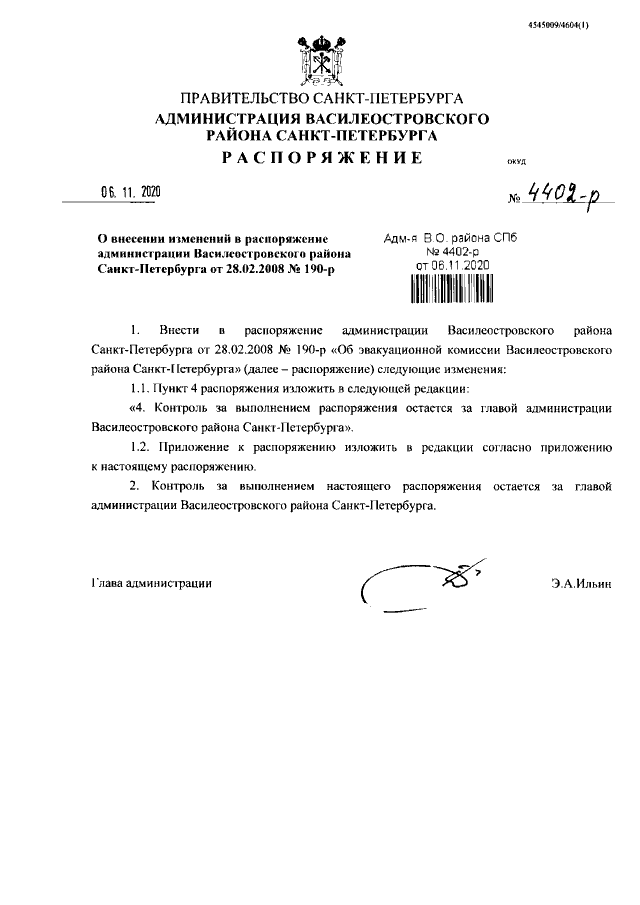 4545009/4604(1)

ПРАВИТЕЛЬСТВО САНКТ-ПЕТЕРБУРГА
АДМИНИСТРАЦИЯ ВАСИЛЕОСТРОВСКОГО РАЙОНА САНКТ-ПЕТЕРБУРГА
РАСПОРЯЖЕНИЕ

ОКУД

06. 11. 2020

№ 4402-р

О внесении изменений в распоряжение администрации Василеостровского района Санкт-Петербурга от 28.02.2008 № 190-р

Адм-я В.О. района СПб
№ 4402-р
от 06.11.2020

1. Внести в распоряжение администрации Василеостровского района Санкт-Петербурга от 28.02.2008 № 190-р «Об эвакуационной комиссии Василеостровского района Санкт-Петербурга» (далее – распоряжение) следующие изменения:

1.1. Пункт 4 распоряжения изложить в следующей редакции:

«4. Контроль за выполнением распоряжения остается за главой администрации Василеостровского района Санкт-Петербурга».

1.2. Приложение к распоряжению изложить в редакции согласно приложению к настоящему распоряжению.

2. Контроль за выполнением настоящего распоряжения остается за главой администрации Василеостровского района Санкт-Петербурга.

Глава администрации

Э.А.Ильин